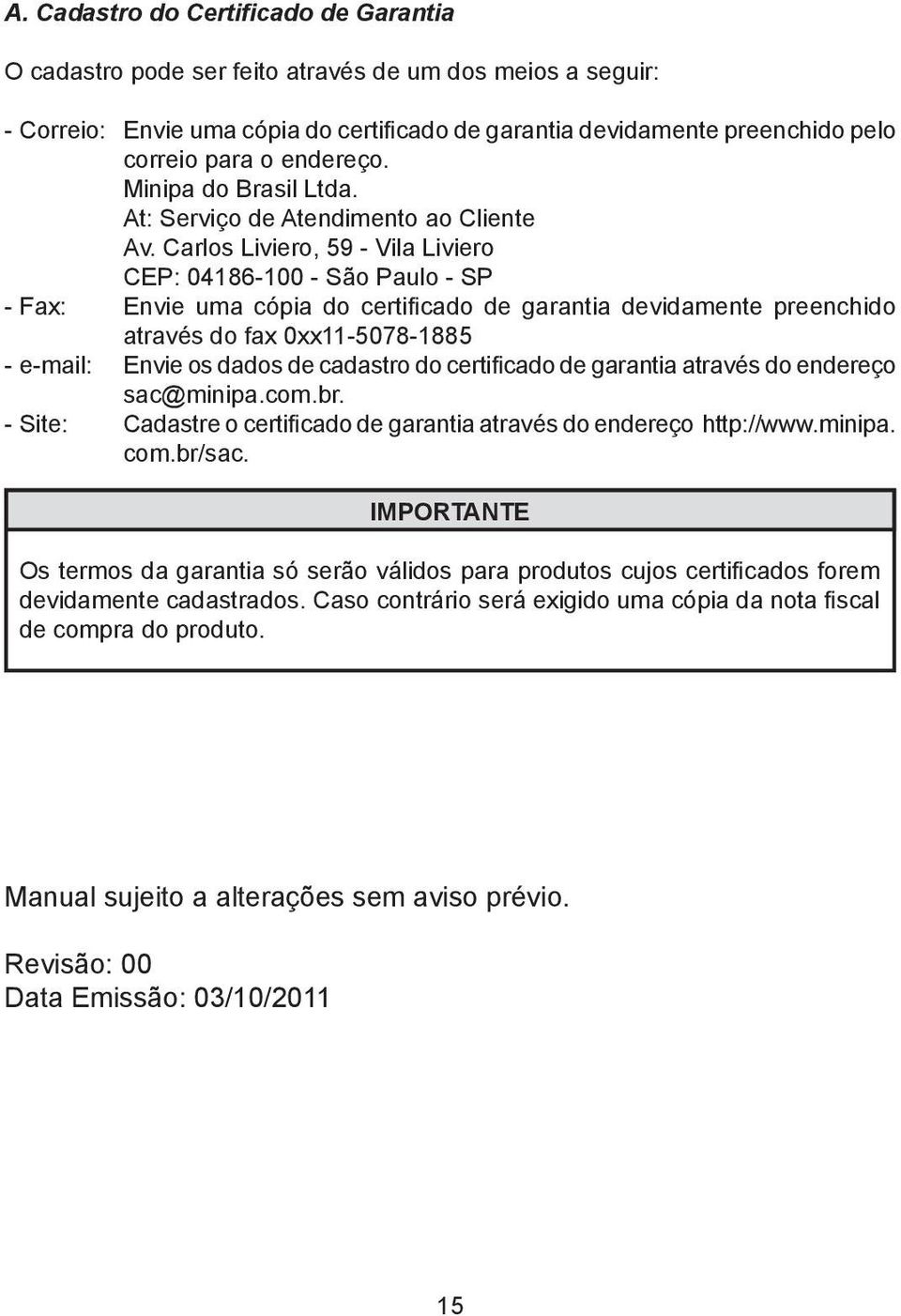 A. Cadastro do Certificado de Garantia

O cadastro pode ser feito através de um dos meios a seguir:

- Correio: Envie uma cópia do certificado de garantia devidamente preenchido pelo correio para o endereço.
Minipa do Brasil Ltda.
At: Serviço de Atendimento ao Cliente
Av. Carlos Liviero, 59 - Vila Liviero
CEP: 04186-100 - São Paulo - SP
- Fax: Envie uma cópia do certificado de garantia devidamente preenchido através do fax 0xx11-5078-1885
- e-mail: Envie os dados de cadastro do certificado de garantia através do endereço sac@minipa.com.br.
- Site: Cadastre o certificado de garantia através do endereço http://www.minipa.com.br/sac.

IMPORTANTE

Os termos da garantia só serão válidos para produtos cujos certificados forem devidamente cadastrados. Caso contrário será exigido uma cópia da nota fiscal de compra do produto.

Manual sujeito a alterações sem aviso prévio.

Revisão: 00
Data Emissão: 03/10/2011

15